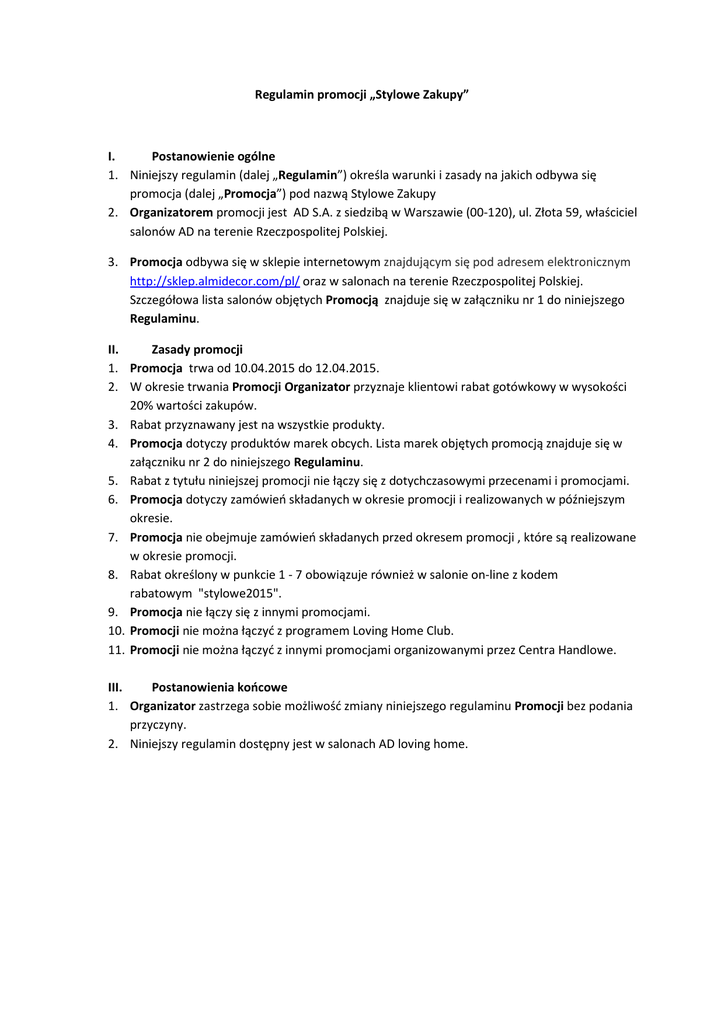 Regulamin promocji „Stylowe Zakupy”

I. Postanowienie ogólne

1. Niniejszy regulamin (dalej „Regulamin”) określa warunki i zasady na jakich odbywa się promocja (dalej „Promocja”) pod nazwą Stylowe Zakupy
2. Organizatorem promocji jest AD S.A. z siedzibą w Warszawie (00-120), ul. Złota 59, właściciel salonów AD na terenie Rzeczpospolitej Polskiej.
3. Promocja odbywa się w sklepie internetowym znajdującym się pod adresem elektronicznym http://sklep.almidecor.com/pl/ oraz w salonach na terenie Rzeczpospolitej Polskiej. Szczegółowa lista salonów objętych Promocją znajduje się w załączniku nr 1 do niniejszego Regulaminu.

II. Zasady promocji

1. Promocja trwa od 10.04.2015 do 12.04.2015.
2. W okresie trwania Promocji Organizator przyznaje klientowi rabat gotówkowy w wysokości 20% wartości zakupów.
3. Rabat przyznawany jest na wszystkie produkty.
4. Promocja dotyczy produktów marek obcych. Lista marek objętych promocją znajduje się w załączniku nr 2 do niniejszego Regulaminu.
5. Rabat z tytułu niniejszej promocji nie łączy się z dotychczasowymi przecenami i promocjami.
6. Promocja dotyczy zamówień składanych w okresie promocji i realizowanych w późniejszym okresie.
7. Promocja nie obejmuje zamówień składanych przed okresem promocji , które są realizowane w okresie promocji.
8. Rabat określony w punkcie 1 - 7 obowiązuje również w salonie on-line z kodem rabatowym "stylowe2015".
9. Promocja nie łączy się z innymi promocjami.
10. Promocji nie można łączyć z programem Loving Home Club.
11. Promocji nie można łączyć z innymi promocjami organizowanymi przez Centra Handlowe.

III. Postanowienia końcowe

1. Organizator zastrzega sobie możliwość zmiany niniejszego regulaminu Promocji bez podania przyczyny.
2. Niniejszy regulamin dostępny jest w salonach AD loving home.